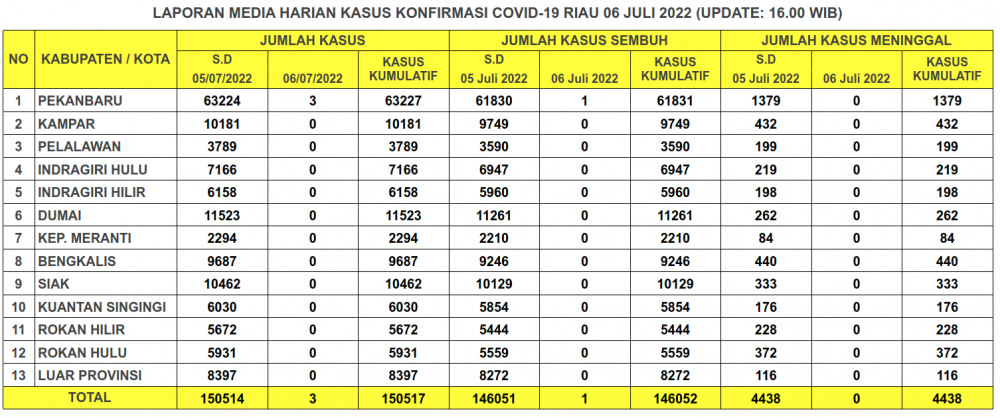 LAPORAN MEDIA HARIAN KASUS KONFIRMASI COVID-19 RIAU 06 JULI 2022 (UPDATE: 16.00 WIB)

| NO | KABUPATEN / KOTA | JUMLAH KASUS S.D 05/07/2022 | JUMLAH KASUS 06/07/2022 | JUMLAH KASUS KASUS KUMULATIF | JUMLAH KASUS SEMBUH S.D 05 Juli 2022 | JUMLAH KASUS SEMBUH 06 Juli 2022 | JUMLAH KASUS SEMBUH KASUS KUMULATIF | JUMLAH KASUS MENINGGAL S.D 05 Juli 2022 | JUMLAH KASUS MENINGGAL 06 Juli 2022 | JUMLAH KASUS MENINGGAL KASUS KUMULATIF |
|---|---|---|---|---|---|---|---|---|---|---|
| 1 | PEKANBARU | 63224 | 3 | 63227 | 61830 | 1 | 61831 | 1379 | 0 | 1379 |
| 2 | KAMPAR | 10181 | 0 | 10181 | 9749 | 0 | 9749 | 432 | 0 | 432 |
| 3 | PELALAWAN | 3789 | 0 | 3789 | 3590 | 0 | 3590 | 199 | 0 | 199 |
| 4 | INDRAGIRI HULU | 7166 | 0 | 7166 | 6947 | 0 | 6947 | 219 | 0 | 219 |
| 5 | INDRAGIRI HILIR | 6158 | 0 | 6158 | 5960 | 0 | 5960 | 198 | 0 | 198 |
| 6 | DUMAI | 11523 | 0 | 11523 | 11261 | 0 | 11261 | 262 | 0 | 262 |
| 7 | KEP. MERANTI | 2294 | 0 | 2294 | 2210 | 0 | 2210 | 84 | 0 | 84 |
| 8 | BENGKALIS | 9687 | 0 | 9687 | 9246 | 0 | 9246 | 440 | 0 | 440 |
| 9 | SIAK | 10462 | 0 | 10462 | 10129 | 0 | 10129 | 333 | 0 | 333 |
| 10 | KUANTAN SINGINGI | 6030 | 0 | 6030 | 5854 | 0 | 5854 | 176 | 0 | 176 |
| 11 | ROKAN HILIR | 5672 | 0 | 5672 | 5444 | 0 | 5444 | 228 | 0 | 228 |
| 12 | ROKAN HULU | 5931 | 0 | 5931 | 5559 | 0 | 5559 | 372 | 0 | 372 |
| 13 | LUAR PROVINSI | 8397 | 0 | 8397 | 8272 | 0 | 8272 | 116 | 0 | 116 |
| TOTAL | | 150514 | 3 | 150517 | 146051 | 1 | 146052 | 4438 | 0 | 4438 |